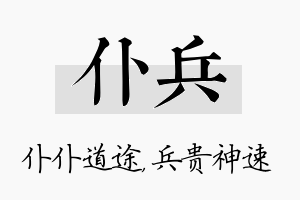 仆兵

仆仆道途，兵贵神速